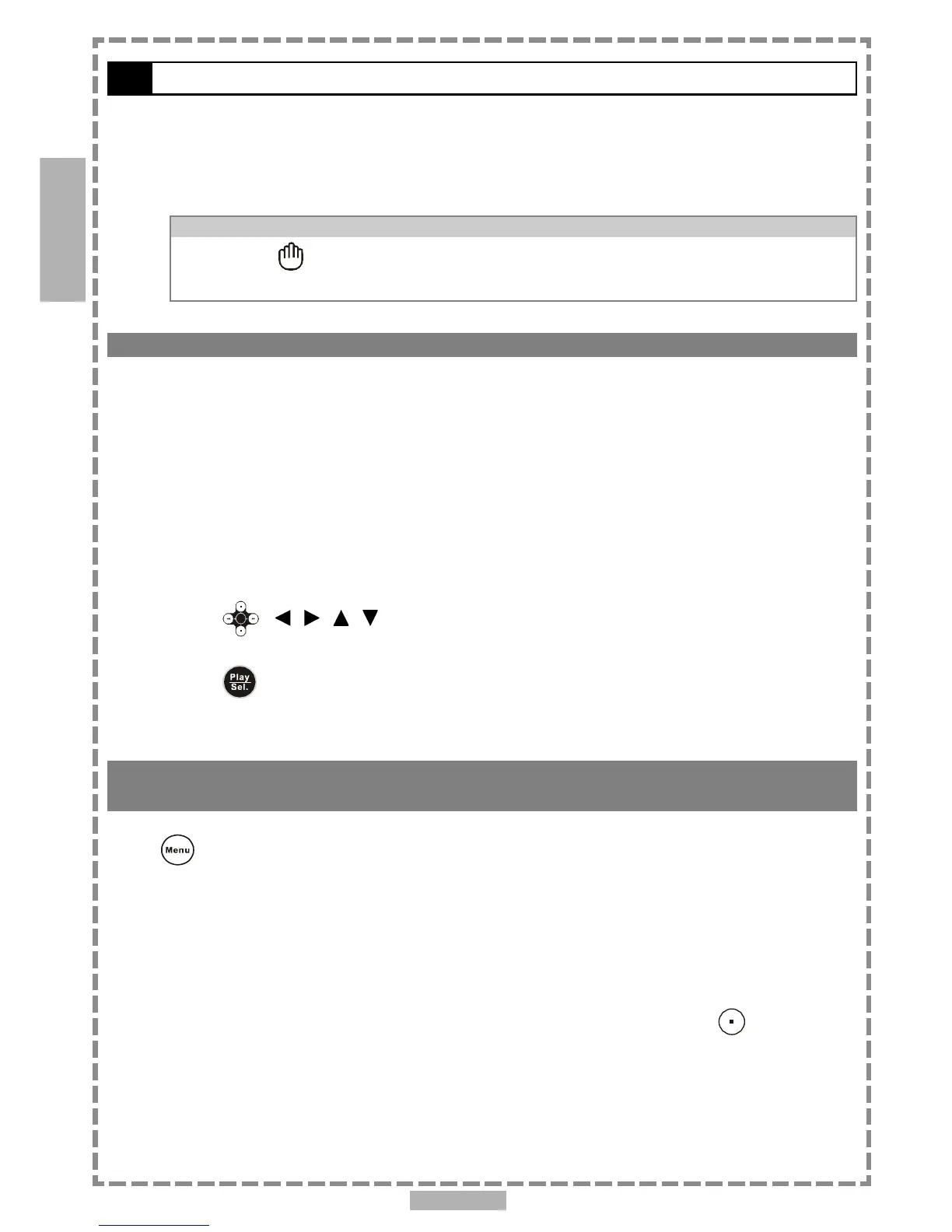 Play
Sel.

Menu